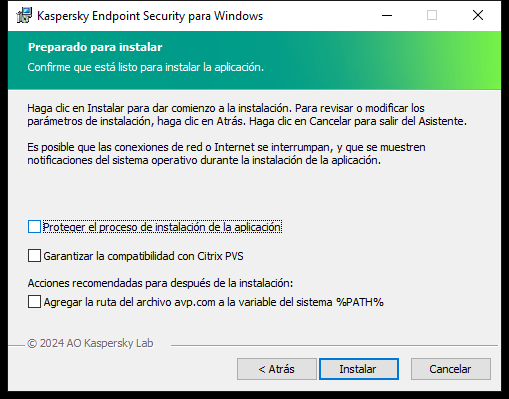 Kaspersky Endpoint Security para Windows

Preparado para instalar

Confirme que está listo para instalar la aplicación.

Haga clic en Instalar para dar comienzo a la instalación. Para revisar o modificar los parámetros de instalación, haga clic en Atrás. Haga clic en Cancelar para salir del Asistente.

Es posible que las conexiones de red o Internet se interrumpan, y que se muestren notificaciones del sistema operativo durante la instalación de la aplicación.

Proteger el proceso de instalación de la aplicación

Garantizar la compatibilidad con Citrix PVS

Acciones recomendadas para después de la instalación:

Agregar la ruta del archivo avp.com a la variable del sistema %PATH%

© 2024 AO Kaspersky Lab

< Atrás

Instalar

Cancelar